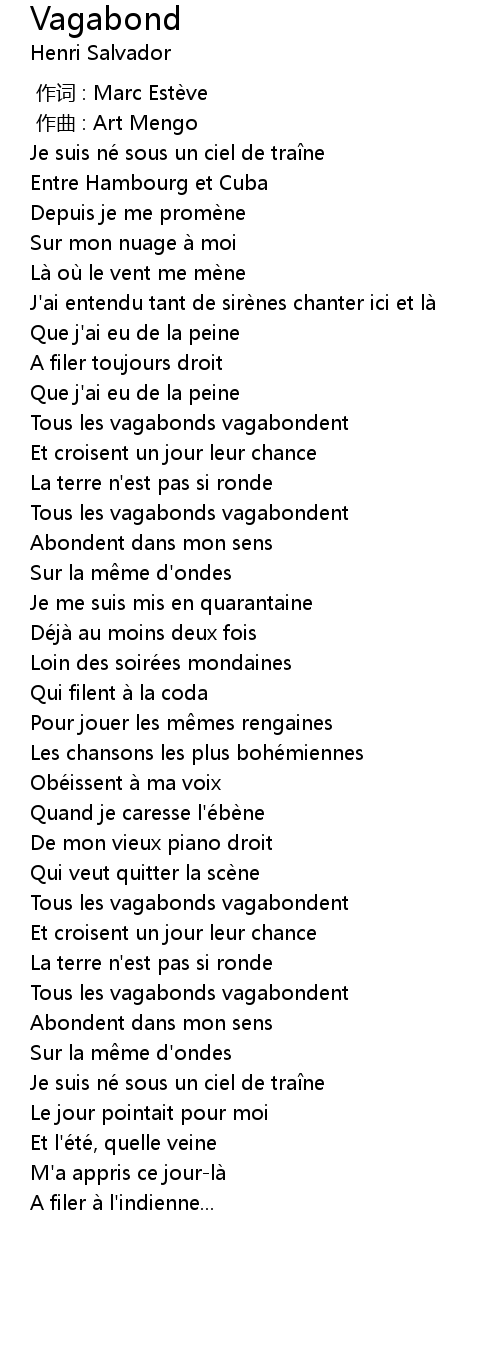 Vagabond
Henri Salvador

作词 : Marc Estève
作曲 : Art Mengo
Je suis né sous un ciel de traîne
Entre Hambourg et Cuba
Depuis je me promène
Sur mon nuage à moi
Là où le vent me mène
J'ai entendu tant de sirènes chanter ici et là
Que j'ai eu de la peine
A filer toujours droit
Que j'ai eu de la peine
Tous les vagabonds vagabondent
Et croisent un jour leur chance
La terre n'est pas si ronde
Tous les vagabonds vagabondent
Abondent dans mon sens
Sur la même d'ondes
Je me suis mis en quarantaine
Déjà au moins deux fois
Loin des soirées mondaines
Qui filent à la coda
Pour jouer les mêmes rengaines
Les chansons les plus bohémiennes
Obéissent à ma voix
Quand je caresse l'ébène
De mon vieux piano droit
Qui veut quitter la scène
Tous les vagabonds vagabondent
Et croisent un jour leur chance
La terre n'est pas si ronde
Tous les vagabonds vagabondent
Abondent dans mon sens
Sur la même d'ondes
Je suis né sous un ciel de traîne
Le jour pointait pour moi
Et l'été, quelle veine
M'a appris ce jour-là
A filer à l'indienne...